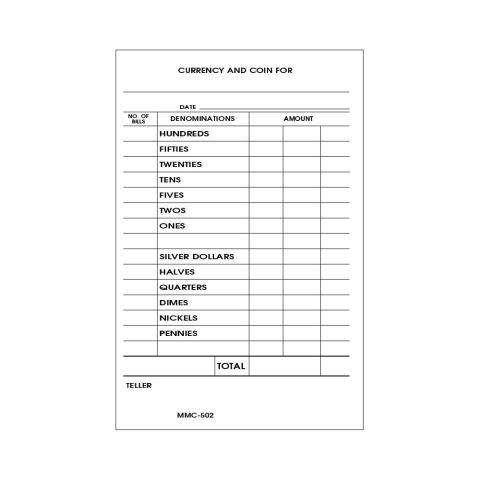 CURRENCY AND COIN FOR

DATE

| NO. OF BILLS | DENOMINATIONS | AMOUNT | | |
|---|---|---|---|---|
| | HUNDREDS | | | |
| | FIFTIES | | | |
| | TWENTIES | | | |
| | TENS | | | |
| | FIVES | | | |
| | TWOS | | | |
| | ONES | | | |
| | | | | |
| | SILVER DOLLARS | | | |
| | HALVES | | | |
| | QUARTERS | | | |
| | DIMES | | | |
| | NICKELS | | | |
| | PENNIES | | | |
| | | | | |
| | TOTAL | | | |

TELLER

MMC-502